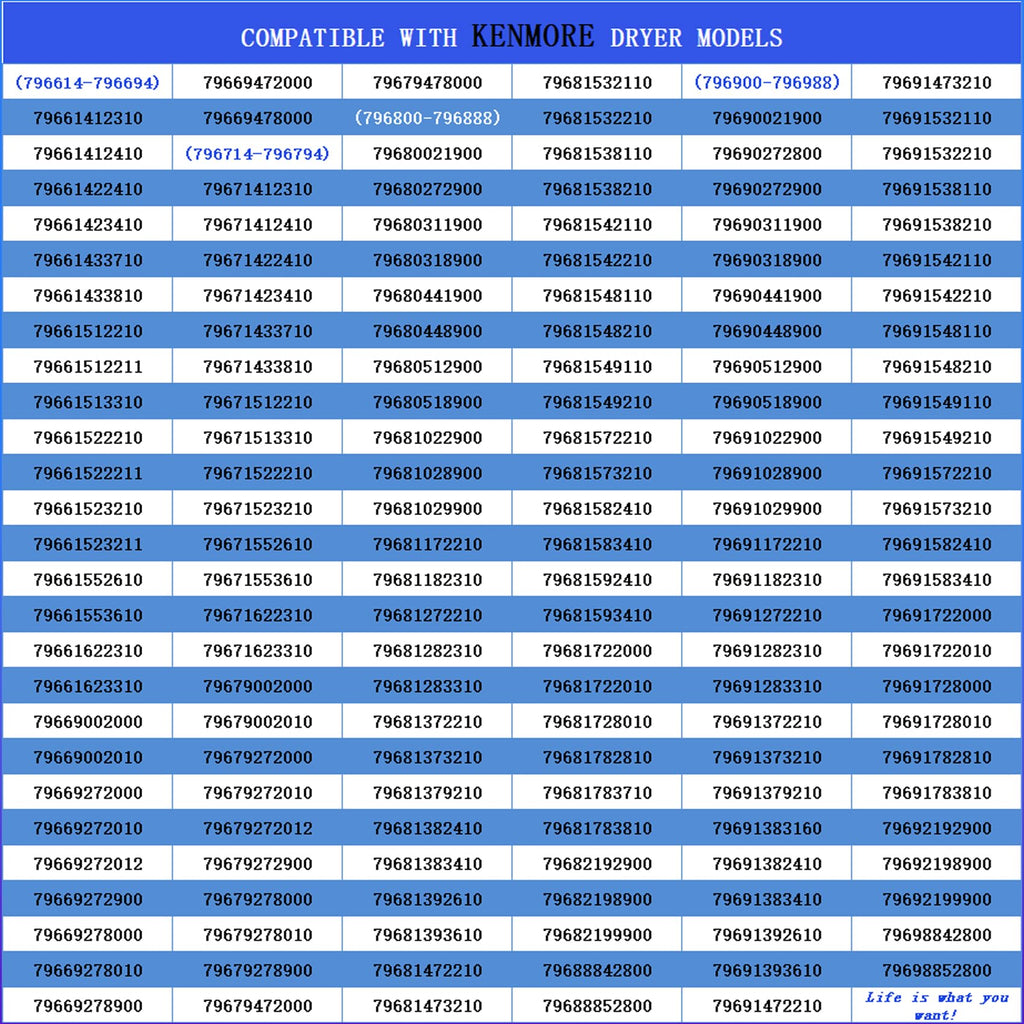 COMPATIBLE WITH KENMORE DRYER MODELS

| (796614-796694) | 79669472000 | 79679478000 | 79681532110 | (796900-796988) | 79691473210 |
|---|---|---|---|---|---|
| 79661412310 | 79669478000 | (796800-796888) | 79681532210 | 79690021900 | 79691532110 |
| 79661412410 | (796714-796794) | 79680021900 | 79681538110 | 79690272800 | 79691532210 |
| 79661422410 | 79671412310 | 79680272900 | 79681538210 | 79690272900 | 79691538110 |
| 79661423410 | 79671412410 | 79680311900 | 79681542110 | 79690311900 | 79691538210 |
| 79661433710 | 79671422410 | 79680318900 | 79681542210 | 79690318900 | 79691542110 |
| 79661433810 | 79671423410 | 79680441900 | 79681548110 | 79690441900 | 79691542210 |
| 79661512210 | 79671433710 | 79680448900 | 79681548210 | 79690448900 | 79691548110 |
| 79661512211 | 79671433810 | 79680512900 | 79681549110 | 79690512900 | 79691548210 |
| 79661513310 | 79671512210 | 79680518900 | 79681549210 | 79690518900 | 79691549110 |
| 79661522210 | 79671513310 | 79681022900 | 79681572210 | 79691022900 | 79691549210 |
| 79661522211 | 79671522210 | 79681028900 | 79681573210 | 79691028900 | 79691572210 |
| 79661523210 | 79671523210 | 79681029900 | 79681582410 | 79691029900 | 79691573210 |
| 79661523211 | 79671552610 | 79681172210 | 79681583410 | 79691172210 | 79691582410 |
| 79661552610 | 79671553610 | 79681182310 | 79681592410 | 79691182310 | 79691583410 |
| 79661553610 | 79671622310 | 79681272210 | 79681593410 | 79691272210 | 79691722000 |
| 79661622310 | 79671623310 | 79681282310 | 79681722000 | 79691282310 | 79691722010 |
| 79661623310 | 79679002000 | 79681283310 | 79681722010 | 79691283310 | 79691728000 |
| 79669002000 | 79679002010 | 79681372210 | 79681728010 | 79691372210 | 79691728010 |
| 79669002010 | 79679272000 | 79681373210 | 79681782810 | 79691373210 | 79691782810 |
| 79669272000 | 79679272010 | 79681379210 | 79681783710 | 79691379210 | 79691783810 |
| 79669272010 | 79679272012 | 79681382410 | 79681783810 | 79691383160 | 79692192900 |
| 79669272012 | 79679272900 | 79681383410 | 79682192900 | 79691382410 | 79692198900 |
| 79669272900 | 79679278000 | 79681392610 | 79682198900 | 79691383410 | 79692199900 |
| 79669278000 | 79679278010 | 79681393610 | 79682199900 | 79691392610 | 79698842800 |
| 79669278010 | 79679278900 | 79681472210 | 79688842800 | 79691393610 | 79698852800 |
| 79669278900 | 79679472000 | 79681473210 | 79688852800 | 79691472210 | Life is what you want! |